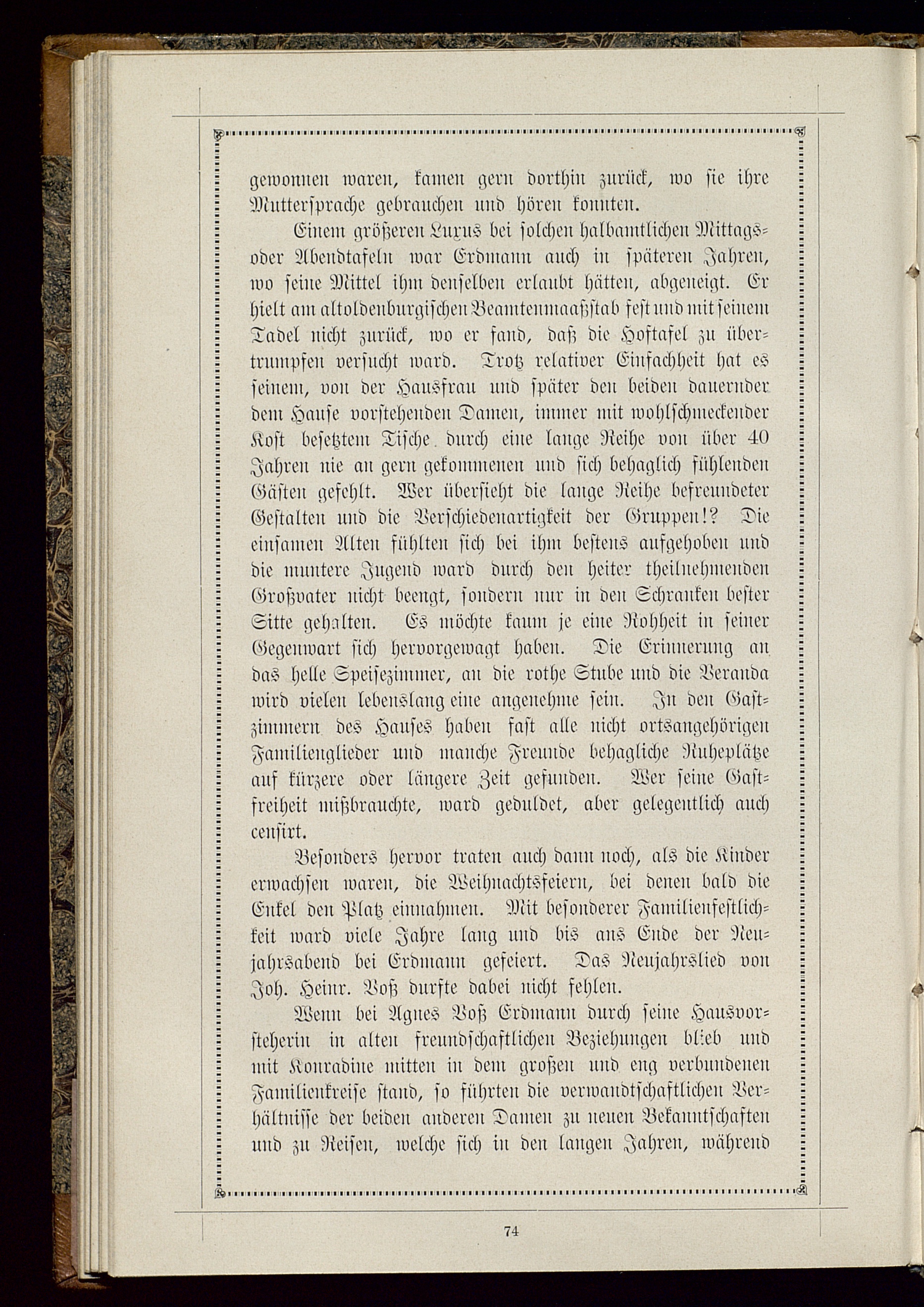 gewonnen waren, kamen gern dorthin zurück, wo sie ihre Muttersprache gebrauchen und hören konnten.

Einem größeren Luxus bei solchen halbamtlichen Mittags- oder Abendtafeln war Erdmann auch in späteren Jahren, wo seine Mittel ihm denselben erlaubt hätten, abgeneigt. Er hielt am altoldenburgischen Beamtenmaaßstab fest und mit seinem Tadel nicht zurück, wo er fand, daß die Hoftafel zu übertrumpfen versucht ward. Trotz relativer Einfachheit hat es seinem, von der Hausfrau und später den beiden dauernder dem Hause vorstehenden Damen, immer mit wohlschmeckender Kost besetztem Tische durch eine lange Reihe von über 40 Jahren nie an gern gekommenen und sich behaglich fühlenden Gästen gefehlt. Wer übersieht die lange Reihe befreundeter Gestalten und die Verschiedenartigkeit der Gruppen!? Die einsamen Alten fühlten sich bei ihm bestens aufgehoben und die muntere Jugend ward durch den heiter theilnehmenden Großvater nicht beengt, sondern nur in den Schranken bester Sitte gehalten. Es möchte kaum je eine Rohheit in seiner Gegenwart sich hervorgewagt haben. Die Erinnerung an das helle Speisezimmer, an die rothe Stube und die Veranda wird vielen lebenslang eine angenehme sein. In den Gastzimmern des Hauses haben fast alle nicht ortsangehörigen Familienglieder und manche Freunde behagliche Ruheplätze auf kürzere oder längere Zeit gefunden. Wer seine Gastfreiheit mißbrauchte, ward geduldet, aber gelegentlich auch censirt.

Besonders hervor traten auch dann noch, als die Kinder erwachsen waren, die Weihnachtsfeiern, bei denen bald die Enkel den Platz einnahmen. Mit besonderer Familienfestlichkeit ward viele Jahre lang und bis ans Ende der Neujahrsabend bei Erdmann gefeiert. Das Neujahrslied von Joh. Heinr. Voß durfte dabei nicht fehlen.

Wenn bei Agnes Voß Erdmann durch seine Hausvorsteherin in alten freundschaftlichen Beziehungen blieb und mit Konradine mitten in dem großen und eng verbundenen Familienkreise stand, so führten die verwandtschaftlichen Verhältnisse der beiden anderen Damen zu neuen Bekanntschaften und zu Reisen, welche sich in den langen Jahren, während

74